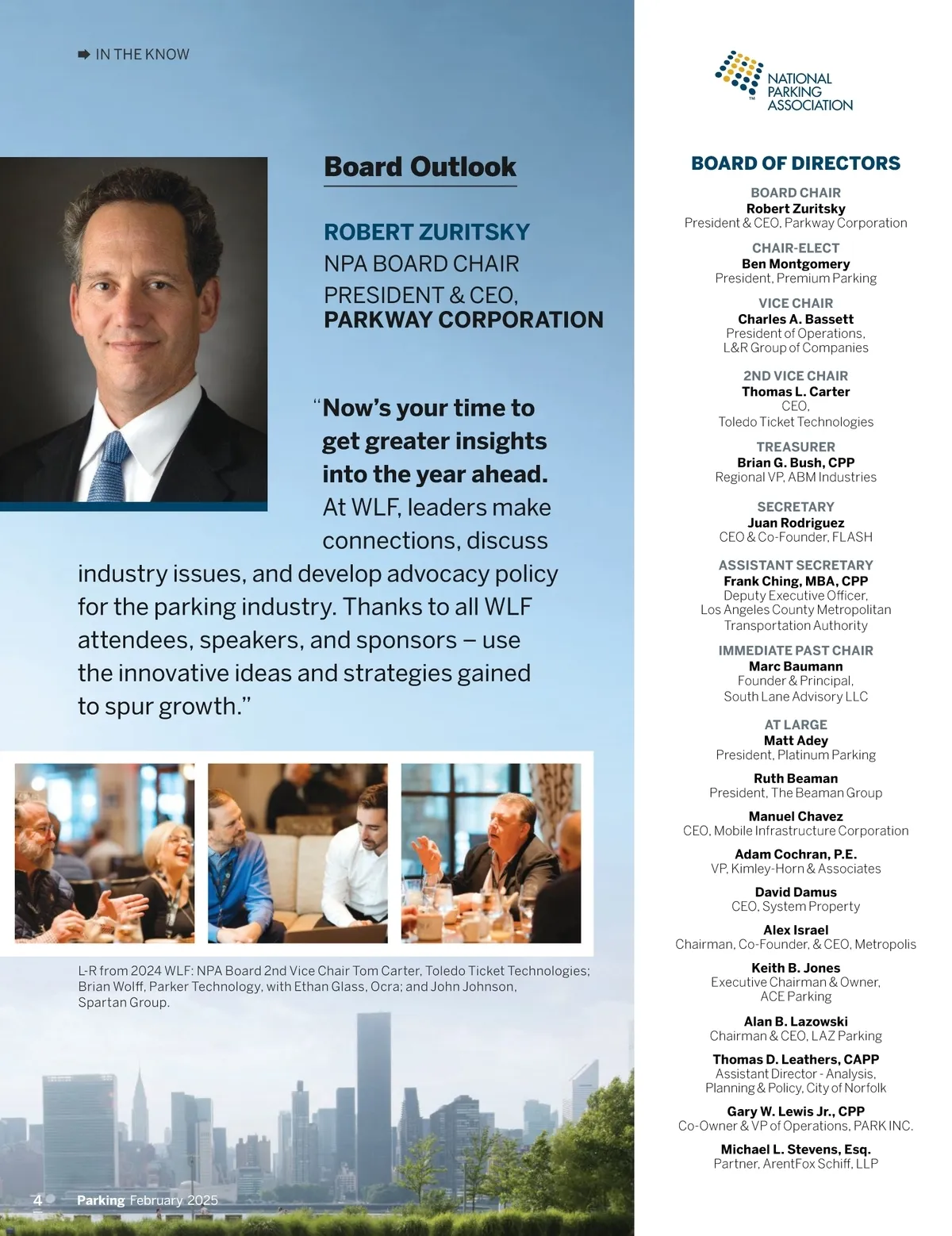 IN THE KNOW

Board Outlook

ROBERT ZURITSKY
NPA BOARD CHAIR
PRESIDENT & CEO,
PARKWAY CORPORATION

"Now's your time to get greater insights into the year ahead. At WLF, leaders make connections, discuss industry issues, and develop advocacy policy for the parking industry. Thanks to all WLF attendees, speakers, and sponsors – use the innovative ideas and strategies gained to spur growth."

L-R from 2024 WLF: NPA Board 2nd Vice Chair Tom Carter, Toledo Ticket Technologies; Brian Wolff, Parker Technology, with Ethan Glass, Ocra; and John Johnson, Spartan Group.

4 Parking February 2025

NATIONAL PARKING ASSOCIATION

BOARD OF DIRECTORS

BOARD CHAIR
Robert Zuritsky
President & CEO, Parkway Corporation

CHAIR-ELECT
Ben Montgomery
President, Premium Parking

VICE CHAIR
Charles A. Bassett
President of Operations, L&R Group of Companies

2ND VICE CHAIR
Thomas L. Carter
CEO, Toledo Ticket Technologies

TREASURER
Brian G. Bush, CPP
Regional VP, ABM Industries

SECRETARY
Juan Rodriguez
CEO & Co-Founder, FLASH

ASSISTANT SECRETARY
Frank Ching, MBA, CPP
Deputy Executive Officer, Los Angeles County Metropolitan Transportation Authority

IMMEDIATE PAST CHAIR
Marc Baumann
Founder & Principal, South Lane Advisory LLC

AT LARGE
Matt Adey
President, Platinum Parking

Ruth Beaman
President, The Beaman Group

Manuel Chavez
CEO, Mobile Infrastructure Corporation

Adam Cochran, P.E.
VP, Kimley-Horn & Associates

David Damus
CEO, System Property

Alex Israel
Chairman, Co-Founder, & CEO, Metropolis

Keith B. Jones
Executive Chairman & Owner, ACE Parking

Alan B. Lazowski
Chairman & CEO, LAZ Parking

Thomas D. Leathers, CAPP
Assistant Director - Analysis, Planning & Policy, City of Norfolk

Gary W. Lewis Jr., CPP
Co-Owner & VP of Operations, PARK INC.

Michael L. Stevens, Esq.
Partner, ArentFox Schiff, LLP